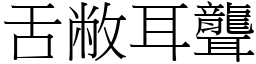 舌敝耳聾